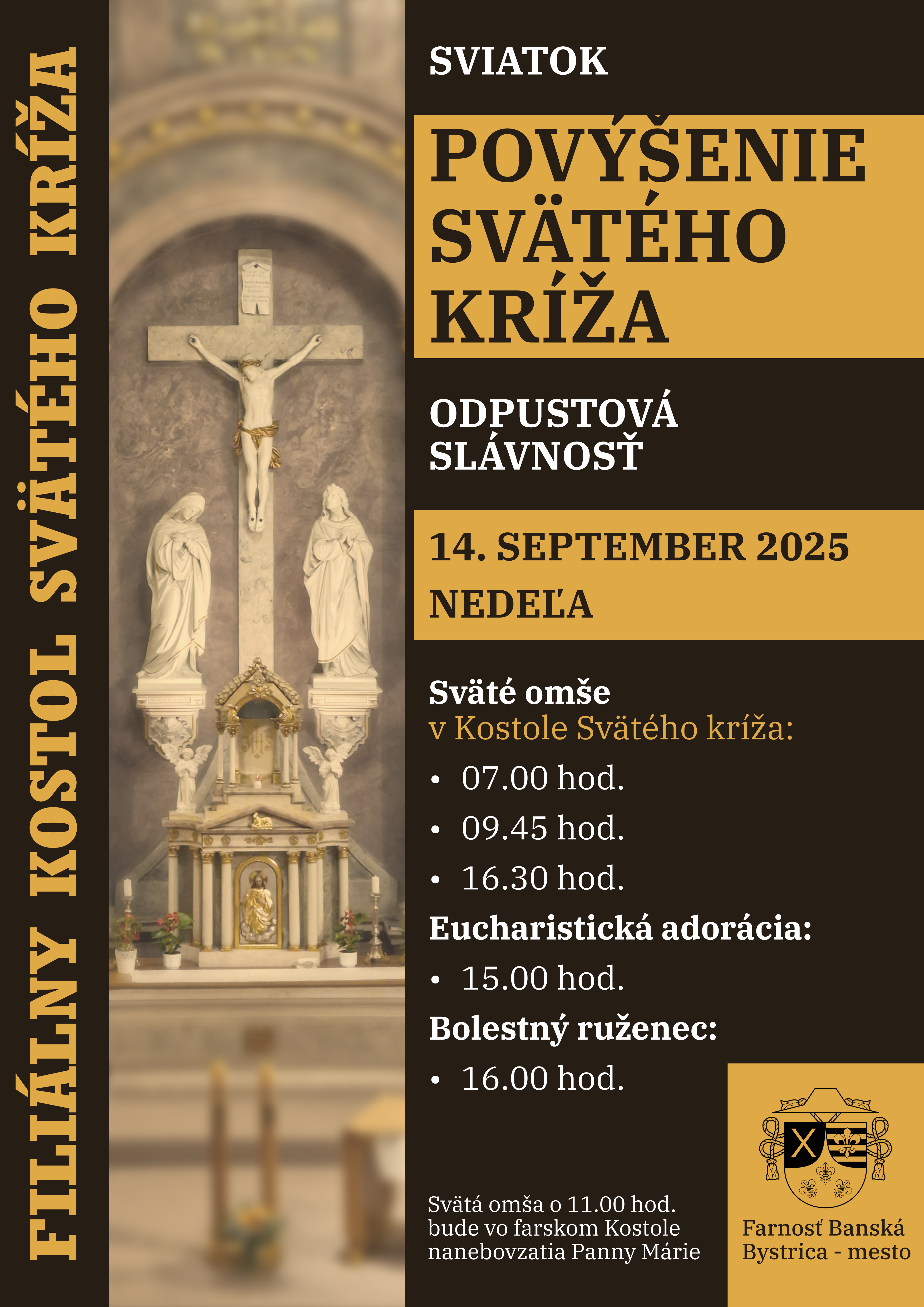 FILIÁLNY KOSTOL SVÄTÉHO KRÍŽA

SVIATOK

POVÝŠENIE SVÄTÉHO KRÍŽA

ODPUSTOVÁ SLÁVNOSŤ

14. SEPTEMBER 2025

NEDEĽA

Sväté omše
v Kostole Svätého kríža:
• 07.00 hod.
• 09.45 hod.
• 16.30 hod.
Eucharistická adorácia:
• 15.00 hod.
Bolestný ruženec:
• 16.00 hod.

Svätá omša o 11.00 hod. bude vo farskom Kostole nanebovzatia Panny Márie

Farnosť Banská Bystrica - mesto